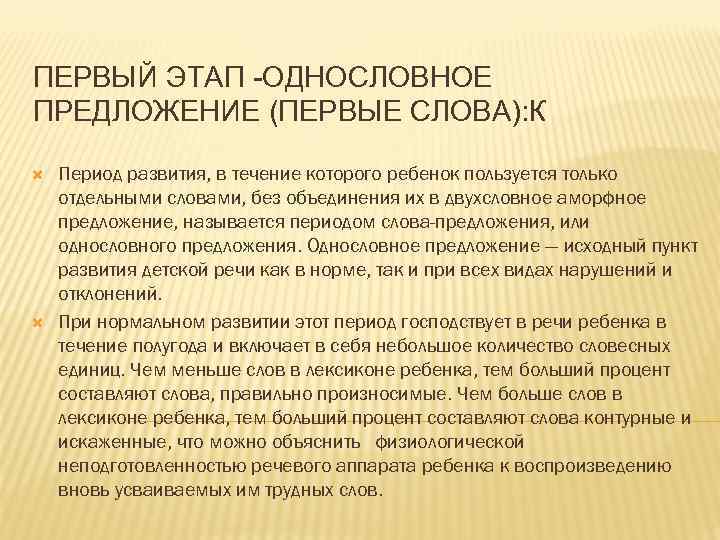 ПЕРВЫЙ ЭТАП -ОДНОСЛОВНОЕ ПРЕДЛОЖЕНИЕ (ПЕРВЫЕ СЛОВА):К

Период развития, в течение которого ребенок пользуется только отдельными словами, без объединения их в двухсловное аморфное предложение, называется периодом слова-предложения, или однословного предложения. Однословное предложение — исходный пункт развития детской речи как в норме, так и при всех видах нарушений и отклонений.

При нормальном развитии этот период господствует в речи ребенка в течение полугода и включает в себя небольшое количество словесных единиц. Чем меньше слов в лексиконе ребенка, тем больший процент составляют слова, правильно произносимые. Чем больше слов в лексиконе ребенка, тем больший процент составляют слова контурные и искаженные, что можно объяснить физиологической неподготовленностью речевого аппарата ребенка к воспроизведению вновь усваиваемых им трудных слов.